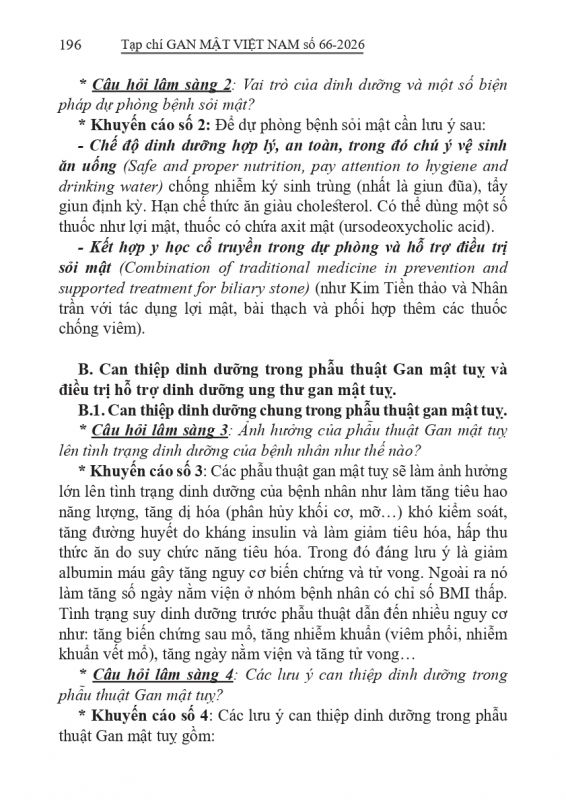 196 Tạp chí GAN MẬT VIỆT NAM số 66-2026

* Câu hỏi lâm sàng 2: Vai trò của dinh dưỡng và một số biện pháp dự phòng bệnh sỏi mật?

* Khuyến cáo số 2: Để dự phòng bệnh sỏi mật cần lưu ý sau:

- Chế độ dinh dưỡng hợp lý, an toàn, trong đó chú ý vệ sinh ăn uống (Safe and proper nutrition, pay attention to hygiene and drinking water) chống nhiễm ký sinh trùng (nhất là giun đũa), tẩy giun định kỳ. Hạn chế thức ăn giàu cholesterol. Có thể dùng một số thuốc như lợi mật, thuốc có chứa axit mật (ursodeoxycholic acid).

- Kết hợp y học cổ truyền trong dự phòng và hỗ trợ điều trị sỏi mật (Combination of traditional medicine in prevention and supported treatment for biliary stone) (như Kim Tiền thảo và Nhân trần với tác dụng lợi mật, bài thạch và phối hợp thêm các thuốc chống viêm).

B. Can thiệp dinh dưỡng trong phẫu thuật Gan mật tuỵ và điều trị hỗ trợ dinh dưỡng ung thư gan mật tuỵ.

B.1. Can thiệp dinh dưỡng chung trong phẫu thuật gan mật tuỵ.

* Câu hỏi lâm sàng 3: Ảnh hưởng của phẫu thuật Gan mật tuỵ lên tình trạng dinh dưỡng của bệnh nhân như thế nào?

* Khuyến cáo số 3: Các phẫu thuật gan mật tuỵ sẽ làm ảnh hưởng lớn lên tình trạng dinh dưỡng của bệnh nhân như làm tăng tiêu hao năng lượng, tăng dị hóa (phân hủy khối cơ, mỡ…) khó kiểm soát, tăng đường huyết do kháng insulin và làm giảm tiêu hóa, hấp thu thức ăn do suy chức năng tiêu hóa. Trong đó đáng lưu ý là giảm albumin máu gây tăng nguy cơ biến chứng và tử vong. Ngoài ra nó làm tăng số ngày nằm viện ở nhóm bệnh nhân có chỉ số BMI thấp. Tình trạng suy dinh dưỡng trước phẫu thuật dẫn đến nhiều nguy cơ như: tăng biến chứng sau mổ, tăng nhiễm khuẩn (viêm phổi, nhiễm khuẩn vết mổ), tăng ngày nằm viện và tăng tử vong…

* Câu hỏi lâm sàng 4: Các lưu ý can thiệp dinh dưỡng trong phẫu thuật Gan mật tuỵ?

* Khuyến cáo số 4: Các lưu ý can thiệp dinh dưỡng trong phẫu thuật Gan mật tuỵ gồm: